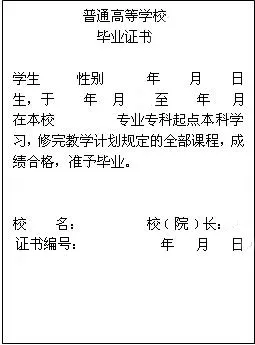 普通高等学校
毕业证书

学生　　性别　　年　　月　　日生，于　　年　月　　至　　年　月在本校　　　　专业专科起点本科学习，修完教学计划规定的全部课程，成绩合格，准予毕业。

校　　名：　　　　　　　校（院）长：
证书编号：　　　　　　　　年　　月　　日